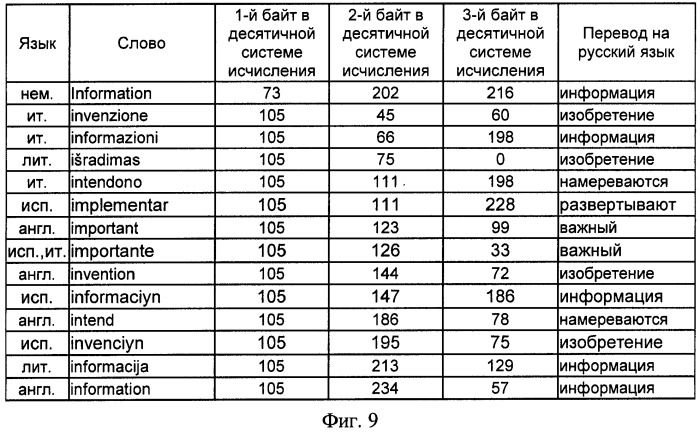 | Язык | Слово | 1-й байт в десятичной системе исчисления | 2-й байт в десятичной системе исчисления | 3-й байт в десятичной системе исчисления | Перевод на русский язык |
|---|---|---|---|---|---|
| нем. | Information | 73 | 202 | 216 | информация |
| ит. | invenzione | 105 | 45 | 60 | изобретение |
| ит. | informazioni | 105 | 66 | 198 | информация |
| лит. | išradimas | 105 | 75 | 0 | изобретение |
| ит. | intendono | 105 | 111 | 198 | намереваются |
| исп. | implementar | 105 | 111 | 228 | развертывают |
| англ. | important | 105 | 123 | 99 | важный |
| исп.,ит. | importante | 105 | 126 | 33 | важный |
| англ. | invention | 105 | 144 | 72 | изобретение |
| исп. | informaciyn | 105 | 147 | 186 | информация |
| англ. | intend | 105 | 186 | 78 | намереваются |
| исп. | invenciyn | 105 | 195 | 75 | изобретение |
| лит. | informacija | 105 | 213 | 129 | информация |
| англ. | information | 105 | 234 | 57 | информация |

Фиг. 9